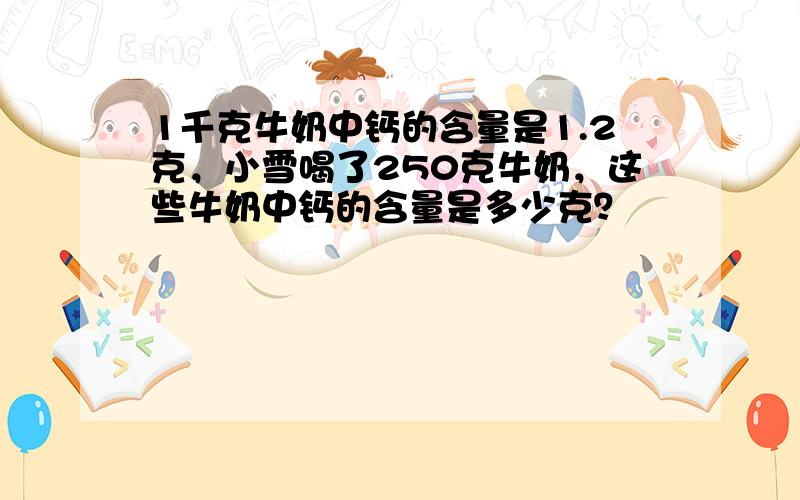 1千克牛奶中钙的含量是1.2克，小雪喝了250克牛奶，这些牛奶中钙的含量是多少克？